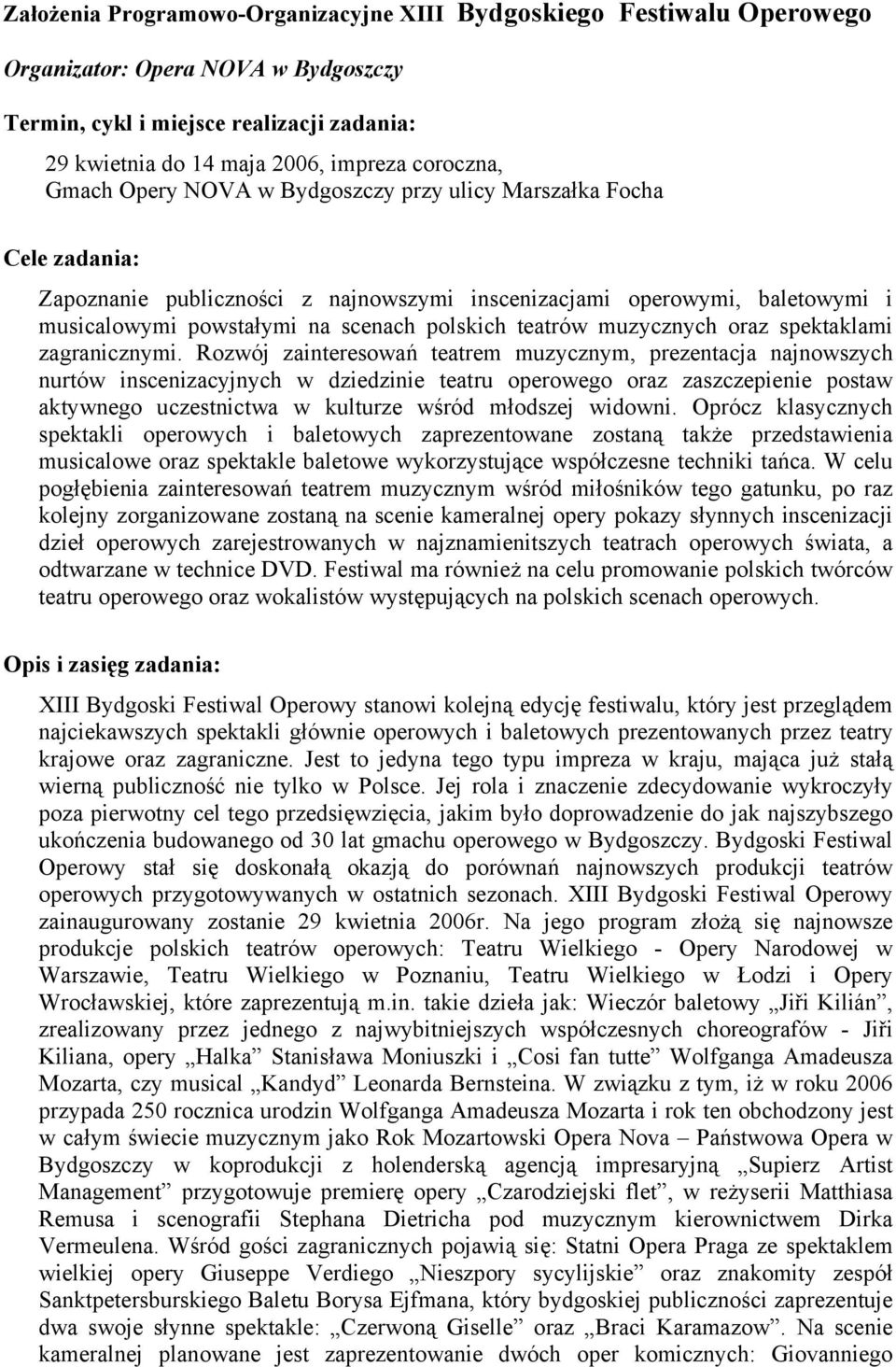 Założenia Programowo-Organizacyjne XIII Bydgoskiego Festiwalu Operowego

Organizator: Opera NOVA w Bydgoszczy

Termin, cykl i miejsce realizacji zadania:

29 kwietnia do 14 maja 2006, impreza coroczna,
Gmach Opery NOVA w Bydgoszczy przy ulicy Marszałka Focha

Cele zadania:

Zapoznanie publiczności z najnowszymi inscenizacjami operowymi, baletowymi i musicalowymi powstałymi na scenach polskich teatrów muzycznych oraz spektaklami zagranicznymi. Rozwój zainteresowań teatrem muzycznym, prezentacja najnowszych nurtów inscenizacyjnych w dziedzinie teatru operowego oraz zaszczepienie postaw aktywnego uczestnictwa w kulturze wśród młodszej widowni. Oprócz klasycznych spektakli operowych i baletowych zaprezentowane zostaną także przedstawienia musicalowe oraz spektakle baletowe wykorzystujące współczesne techniki tańca. W celu pogłębienia zainteresowań teatrem muzycznym wśród miłośników tego gatunku, po raz kolejny zorganizowane zostaną na scenie kameralnej opery pokazy słynnych inscenizacji dzieł operowych zarejestrowanych w najznamienitszych teatrach operowych świata, a odtwarzane w technice DVD. Festiwal ma również na celu promowanie polskich twórców teatru operowego oraz wokalistów występujących na polskich scenach operowych.

Opis i zasięg zadania:

XIII Bydgoski Festiwal Operowy stanowi kolejną edycję festiwalu, który jest przeglądem najciekawszych spektakli głównie operowych i baletowych prezentowanych przez teatry krajowe oraz zagraniczne. Jest to jedyna tego typu impreza w kraju, mająca już stałą wierną publiczność nie tylko w Polsce. Jej rola i znaczenie zdecydowanie wykroczyły poza pierwotny cel tego przedsięwzięcia, jakim było doprowadzenie do jak najszybszego ukończenia budowanego od 30 lat gmachu operowego w Bydgoszczy. Bydgoski Festiwal Operowy stał się doskonałą okazją do porównań najnowszych produkcji teatrów operowych przygotowywanych w ostatnich sezonach. XIII Bydgoski Festiwal Operowy zainaugurowany zostanie 29 kwietnia 2006r. Na jego program złożą się najnowsze produkcje polskich teatrów operowych: Teatru Wielkiego - Opery Narodowej w Warszawie, Teatru Wielkiego w Poznaniu, Teatru Wielkiego w Łodzi i Opery Wrocławskiej, które zaprezentują m.in. takie dzieła jak: Wieczór baletowy „Jiři Kilián”, zrealizowany przez jednego z najwybitniejszych współczesnych choreografów - Jiři Kiliana, opery „Halka” Stanisława Moniuszki i „Cosi fan tutte” Wolfganga Amadeusza Mozarta, czy musical „Kandyd” Leonarda Bernsteina. W związku z tym, iż w roku 2006 przypada 250 rocznica urodzin Wolfganga Amadeusza Mozarta i rok ten obchodzony jest w całym świecie muzycznym jako Rok Mozartowski Opera Nova – Państwowa Opera w Bydgoszczy w koprodukcji z holenderską agencją impresaryjną „Supierz Artist Management” przygotowuje premierę opery „Czarodziejski flet”, w reżyserii Matthiasa Remusa i scenografii Stephana Dietricha pod muzycznym kierownictwem Dirka Vermeulena. Wśród gości zagranicznych pojawią się: Statni Opera Praga ze spektaklem wielkiej opery Giuseppe Verdiego „Nieszpory sycylijskie” oraz znakomity zespół Sanktpetersburskiego Baletu Borysa Ejfmana, który bydgoskiej publiczności zaprezentuje dwa swoje słynne spektakle: „Czerwoną Giselle” oraz „Braci Karamazow”. Na scenie kameralnej planowane jest zaprezentowanie dwóch oper komicznych: Giovanniego